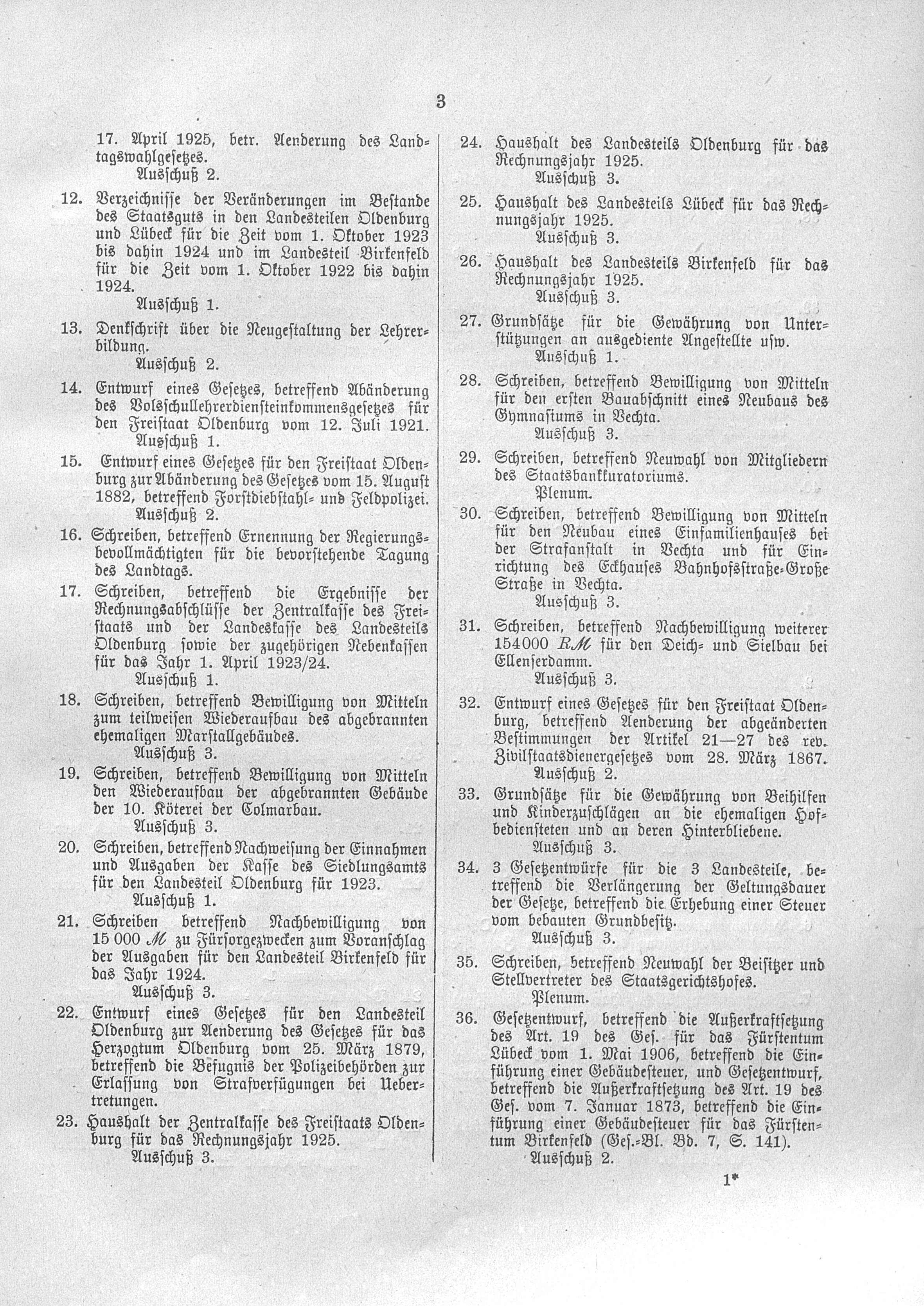 3

17. April 1925, betr. Aenderung des Landtagswahlgesetzes.
Ausschuß 2.

12. Verzeichnisse der Veränderungen im Bestande des Staatsguts in den Landesteilen Oldenburg und Lübeck für die Zeit vom 1. Oktober 1923 bis dahin 1924 und im Landesteil Birkenfeld für die Zeit vom 1. Oktober 1922 bis dahin 1924.
Ausschuß 1.

13. Denkschrift über die Neugestaltung der Lehrerbildung.
Ausschuß 2.

14. Entwurf eines Gesetzes, betreffend Abänderung des Volksschullehrerdiensteinkommensgesetzes für den Freistaat Oldenburg vom 12. Juli 1921.
Ausschuß 1.

15. Entwurf eines Gesetzes für den Freistaat Oldenburg zur Abänderung des Gesetzes vom 15. August 1882, betreffend Forstdiebstahl- und Feldpolizei.
Ausschuß 2.

16. Schreiben, betreffend Ernennung der Regierungsbevollmächtigten für die bevorstehende Tagung des Landtags.

17. Schreiben, betreffend die Ergebnisse der Rechnungsabschlüsse der Zentralkasse des Freistaats und der Landeskasse des Landesteils Oldenburg sowie der zugehörigen Nebenkassen für das Jahr 1. April 1923/24.
Ausschuß 1.

18. Schreiben, betreffend Bewilligung von Mitteln zum teilweisen Wiederaufbau des abgebrannten ehemaligen Marstallgebäudes.
Ausschuß 3.

19. Schreiben, betreffend Bewilligung von Mitteln den Wiederaufbau der abgebrannten Gebäude der 10. Köterei der Colmarbau.
Ausschuß 3.

20. Schreiben, betreffend Nachweisung der Einnahmen und Ausgaben der Kasse des Siedlungsamts für den Landesteil Oldenburg für 1923.
Ausschuß 1.

21. Schreiben betreffend Nachbewilligung von 15 000 M zu Fürsorgezwecken zum Voranschlag der Ausgaben für den Landesteil Birkenfeld für das Jahr 1924.
Ausschuß 3.

22. Entwurf eines Gesetzes für den Landesteil Oldenburg zur Aenderung des Gesetzes für das Herzogtum Oldenburg vom 25. März 1879, betreffend die Befugnis der Polizeibehörden zur Erlassung von Strafverfügungen bei Uebertretungen.

23. Haushalt der Zentralkasse des Freistaats Oldenburg für das Rechnungsjahr 1925.
Ausschuß 3.

24. Haushalt des Landesteils Oldenburg für das Rechnungsjahr 1925.
Ausschuß 3.

25. Haushalt des Landesteils Lübeck für das Rechnungsjahr 1925.
Ausschuß 3.

26. Haushalt des Landesteils Birkenfeld für das Rechnungsjahr 1925.
Ausschuß 3.

27. Grundsätze für die Gewährung von Unterstützungen an ausgediente Angestellte usw.
Ausschuß 1.

28. Schreiben, betreffend Bewilligung von Mitteln für den ersten Bauabschnitt eines Neubaus des Gymnasiums in Vechta.
Ausschuß 3.

29. Schreiben, betreffend Neuwahl von Mitgliedern des Staatsbankkuratoriums.
Plenum.

30. Schreiben, betreffend Bewilligung von Mitteln für den Neubau eines Einfamilienhauses bei der Strafanstalt in Vechta und für Einrichtung des Eckhauses Bahnhofsstraße-Große Straße in Vechta.
Ausschuß 3.

31. Schreiben, betreffend Nachbewilligung weiterer 154000 RM für den Deich- und Sielbau bei Ellenserdamm.
Ausschuß 3.

32. Entwurf eines Gesetzes für den Freistaat Oldenburg, betreffend Aenderung der abgeänderten Bestimmungen der Artikel 21—27 des rev. Zivilstaatsdienergesetzes vom 28. März 1867.
Ausschuß 2.

33. Grundsätze für die Gewährung von Beihilfen und Kinderzuschlägen an die ehemaligen Hofbediensteten und an deren Hinterbliebene.
Ausschuß 3.

34. 3 Gesetzentwürfe für die 3 Landesteile, betreffend die Verlängerung der Geltungsdauer der Gesetze, betreffend die Erhebung einer Steuer vom bebauten Grundbesitz.
Ausschuß 3.

35. Schreiben, betreffend Neuwahl der Beisitzer und Stellvertreter des Staatsgerichtshofes.
Plenum.

36. Gesetzentwurf, betreffend die Außerkraftsetzung des Art. 19 des Ges. für das Fürstentum Lübeck vom 1. Mai 1906, betreffend die Einführung einer Gebäudesteuer, und Gesetzentwurf, betreffend die Außerkraftsetzung des Art. 19 des Ges. vom 7. Januar 1873, betreffend die Einführung einer Gebäudesteuer für das Fürstentum Birkenfeld (Ges.-Bl. Bd. 7, S. 141).
Ausschuß 2.

1*